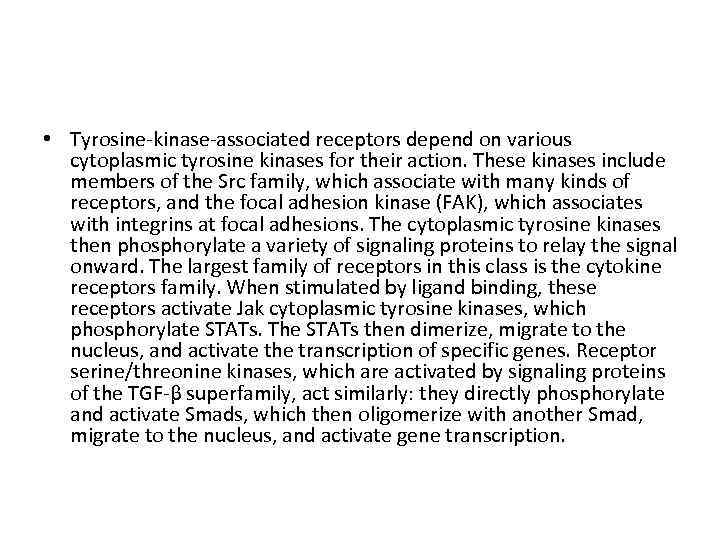 • Tyrosine-kinase-associated receptors depend on various cytoplasmic tyrosine kinases for their action. These kinases include members of the Src family, which associate with many kinds of receptors, and the focal adhesion kinase (FAK), which associates with integrins at focal adhesions. The cytoplasmic tyrosine kinases then phosphorylate a variety of signaling proteins to relay the signal onward. The largest family of receptors in this class is the cytokine receptors family. When stimulated by ligand binding, these receptors activate Jak cytoplasmic tyrosine kinases, which phosphorylate STATs. The STATs then dimerize, migrate to the nucleus, and activate the transcription of specific genes. Receptor serine/threonine kinases, which are activated by signaling proteins of the TGF-β superfamily, act similarly: they directly phosphorylate and activate Smads, which then oligomerize with another Smad, migrate to the nucleus, and activate gene transcription.